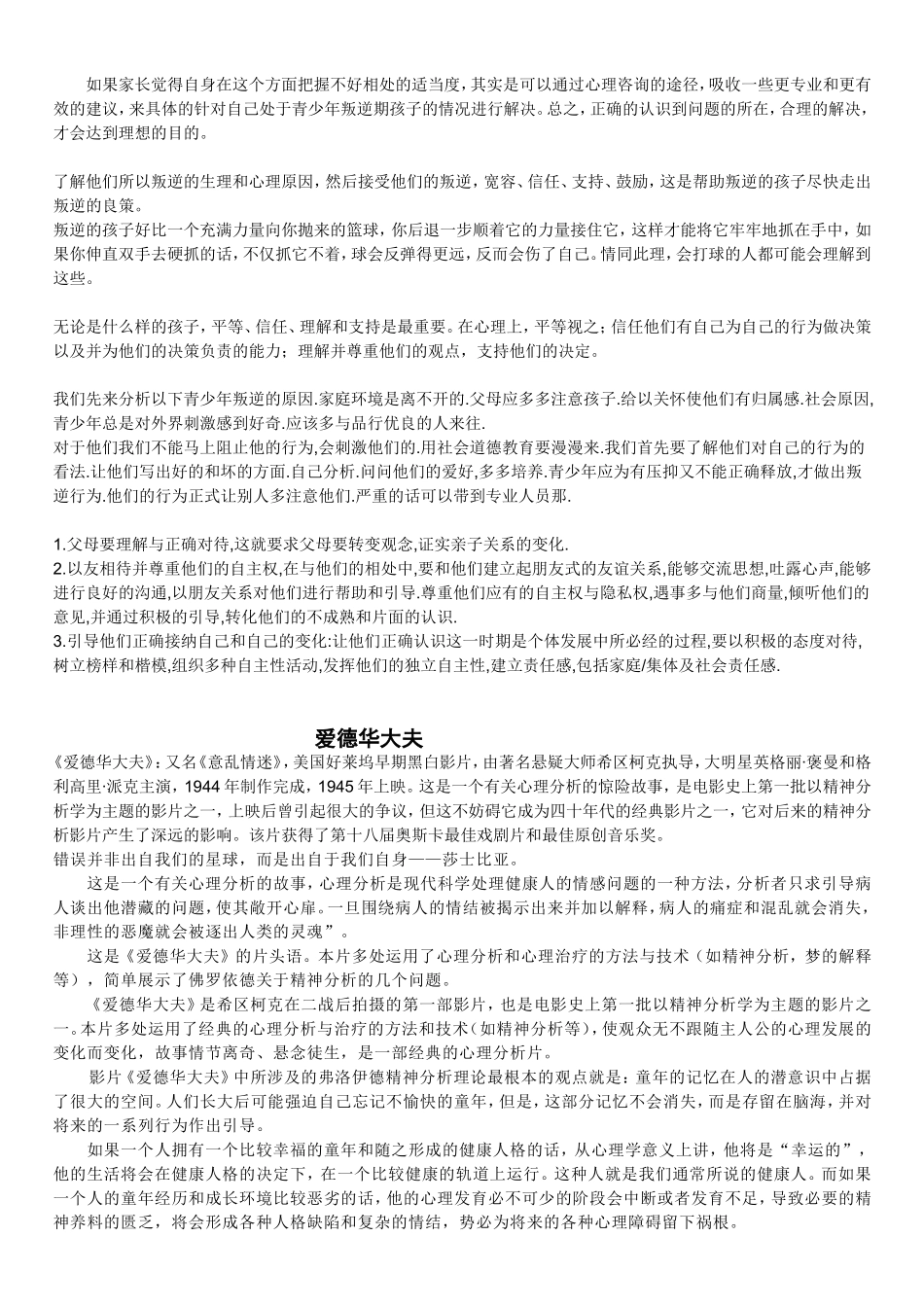 如果家长觉得自身在这个方面把握不好相处的适当度，其实是可以通过心理咨询的途径，吸收一些更专业和更有效的建议，来具体的针对自己处于青少年叛逆期孩子的情况进行解决。总之，正确的认识到问题的所在，合理的解决，才会达到理想的目的。

了解他们所以叛逆的生理和心理原因，然后接受他们的叛逆，宽容、信任、支持、鼓励，这是帮助叛逆的孩子尽快走出叛逆的良策。
叛逆的孩子好比一个充满力量向你抛来的篮球，你后退一步顺着它的力量接住它，这样才能将它牢牢地抓在手中，如果你伸直双手去硬抓的话，不仅抓它不着，球会反弹得更远，反而会伤了自己。情同此理，会打球的人都可能会理解到这些。

无论是什么样的孩子，平等、信任、理解和支持是最重要。在心理上，平等视之；信任他们有自己为自己的行为做决策以及并为他们的决策负责的能力；理解并尊重他们的观点，支持他们的决定。

我们先来分析以下青少年叛逆的原因.家庭环境是离不开的.父母应多多注意孩子.给以关怀使他们有归属感.社会原因,青少年总是对外界刺激感到好奇.应该多与品行优良的人来往.
对于他们我们不能马上阻止他的行为,会刺激他们的.用社会道德教育要漫漫来.我们首先要了解他们对自己的行为的看法.让他们写出好的和坏的方面.自己分析.问问他们的爱好,多多培养.青少年应为有压抑又不能正确释放,才做出叛逆行为.他们的行为正式让别人多注意他们.严重的话可以带到专业人员那.

1.父母要理解与正确对待,这就要求父母要转变观念,证实亲子关系的变化.
2.以友相待并尊重他们的自主权,在与他们的相处中,要和他们建立起朋友式的友谊关系,能够交流思想,吐露心声,能够进行良好的沟通,以朋友关系对他们进行帮助和引导.尊重他们应有的自主权与隐私权,遇事多与他们商量,倾听他们的意见,并通过积极的引导,转化他们的不成熟和片面的认识.
3.引导他们正确接纳自己和自己的变化:让他们正确认识这一时期是个体发展中所必经的过程,要以积极的态度对待,树立榜样和楷模,组织多种自主性活动,发挥他们的独立自主性,建立责任感,包括家庭/集体及社会责任感.

爱德华大夫

《爱德华大夫》：又名《意乱情迷》，美国好莱坞早期黑白影片，由著名悬疑大师希区柯克执导，大明星英格丽·褒曼和格利高里·派克主演，1944年制作完成，1945年上映。这是一个有关心理分析的惊险故事，是电影史上第一批以精神分析学为主题的影片之一，上映后曾引起很大的争议，但这不妨碍它成为四十年代的经典影片之一，它对后来的精神分析影片产生了深远的影响。该片获得了第十八届奥斯卡最佳戏剧片和最佳原创音乐奖。
错误并非出自我们的星球，而是出自于我们自身——莎士比亚。
这是一个有关心理分析的故事，心理分析是现代科学处理健康人的情感问题的一种方法，分析者只求引导病人谈出他潜藏的问题，使其敞开心扉。一旦围绕病人的情结被揭示出来并加以解释，病人的痛症和混乱就会消失，非理性的恶魔就会被逐出人类的灵魂”。
这是《爱德华大夫》的片头语。本片多处运用了心理分析和心理治疗的方法与技术（如精神分析，梦的解释等），简单展示了佛罗依德关于精神分析的几个问题。
《爱德华大夫》是希区柯克在二战后拍摄的第一部影片，也是电影史上第一批以精神分析学为主题的影片之一。本片多处运用了经典的心理分析与治疗的方法和技术（如精神分析等），使观众无不跟随主人公的心理发展的变化而变化，故事情节离奇、悬念徒生，是一部经典的心理分析片。
影片《爱德华大夫》中所涉及的弗洛伊德精神分析理论最根本的观点就是：童年的记忆在人的潜意识中占据了很大的空间。人们长大后可能强迫自己忘记不愉快的童年，但是，这部分记忆不会消失，而是存留在脑海，并对将来的一系列行为作出引导。
如果一个人拥有一个比较幸福的童年和随之形成的健康人格的话，从心理学意义上讲，他将是“幸运的”，他的生活将会在健康人格的决定下，在一个比较健康的轨道上运行。这种人就是我们通常所说的健康人。而如果一个人的童年经历和成长环境比较恶劣的话，他的心理发育必不可少的阶段会中断或者发育不足，导致必要的精神养料的匮乏，将会形成各种人格缺陷和复杂的情结，势必为将来的各种心理障碍留下祸根。